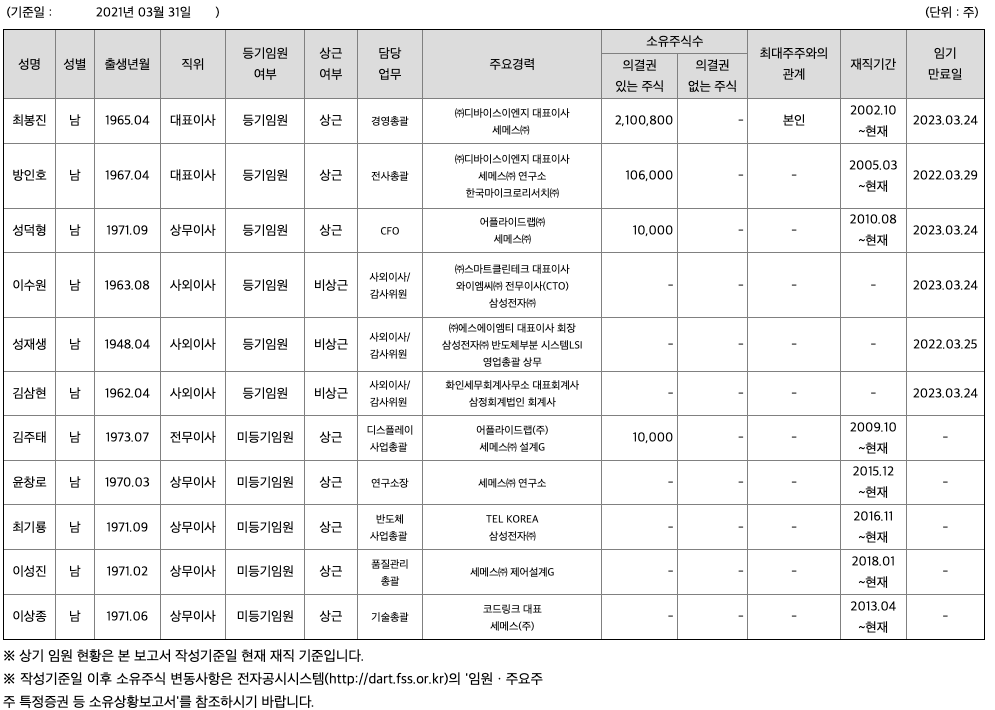 (기준일 : 2021년 03월 31일 ) (단위 : 주)

| 성명 | 성별 | 출생년월 | 직위 | 등기임원 여부 | 상근 여부 | 담당 업무 | 주요경력 | 소유주식수 의결권 있는 주식 | 소유주식수 의결권 없는 주식 | 최대주주와의 관계 | 재직기간 | 임기 만료일 |
|---|---|---|---|---|---|---|---|---|---|---|---|---|
| 최봉진 | 남 | 1965.04 | 대표이사 | 등기임원 | 상근 | 경영총괄 | ㈜디바이스이엔지 대표이사 세메스㈜ | 2,100,800 | - | 본인 | 2002.10 ~현재 | 2023.03.24 |
| 방인호 | 남 | 1967.04 | 대표이사 | 등기임원 | 상근 | 전사총괄 | ㈜디바이스이엔지 대표이사 세메스㈜ 연구소 한국마이크로리서치㈜ | 106,000 | - | - | 2005.03 ~현재 | 2022.03.29 |
| 성덕형 | 남 | 1971.09 | 상무이사 | 등기임원 | 상근 | CFO | 어플라이드랩㈜ 세메스㈜ | 10,000 | - | - | 2010.08 ~현재 | 2023.03.24 |
| 이수원 | 남 | 1963.08 | 사외이사 | 등기임원 | 비상근 | 사외이사/ 감사위원 | ㈜스마트클린테크 대표이사 와이엠씨㈜ 전무이사(CTO) 삼성전자㈜ | - | - | - | - | 2023.03.24 |
| 성재생 | 남 | 1948.04 | 사외이사 | 등기임원 | 비상근 | 사외이사/ 감사위원 | ㈜에스에이엠티 대표이사 회장 삼성전자㈜ 반도체부분 시스템LSI 영업총괄 상무 | - | - | - | - | 2022.03.25 |
| 김삼현 | 남 | 1962.04 | 사외이사 | 등기임원 | 비상근 | 사외이사/ 감사위원 | 화인세무회계사무소 대표회계사 삼정회계법인 회계사 | - | - | - | - | 2023.03.24 |
| 김주태 | 남 | 1973.07 | 전무이사 | 미등기임원 | 상근 | 디스플레이 사업총괄 | 어플라이드랩(주) 세메스㈜ 설계G | 10,000 | - | - | 2009.10 ~현재 | - |
| 윤창로 | 남 | 1970.03 | 상무이사 | 미등기임원 | 상근 | 연구소장 | 세메스㈜ 연구소 | - | - | - | 2015.12 ~현재 | - |
| 최기룡 | 남 | 1971.09 | 상무이사 | 미등기임원 | 상근 | 반도체 사업총괄 | TEL KOREA 삼성전자㈜ | - | - | - | 2016.11 ~현재 | - |
| 이성진 | 남 | 1971.02 | 상무이사 | 미등기임원 | 상근 | 품질관리 총괄 | 세메스㈜ 제어설계G | - | - | - | 2018.01 ~현재 | - |
| 이상종 | 남 | 1971.06 | 상무이사 | 미등기임원 | 상근 | 기술총괄 | 코드링크 대표 세메스(주) | - | - | - | 2013.04 ~현재 | - |

※ 상기 임원 현황은 본 보고서 작성기준일 현재 재직 기준입니다.
※ 작성기준일 이후 소유주식 변동사항은 전자공시시스템(http://dart.fss.or.kr)의 '임원ㆍ주요주주 특정증권 등 소유상황보고서'를 참조하시기 바랍니다.